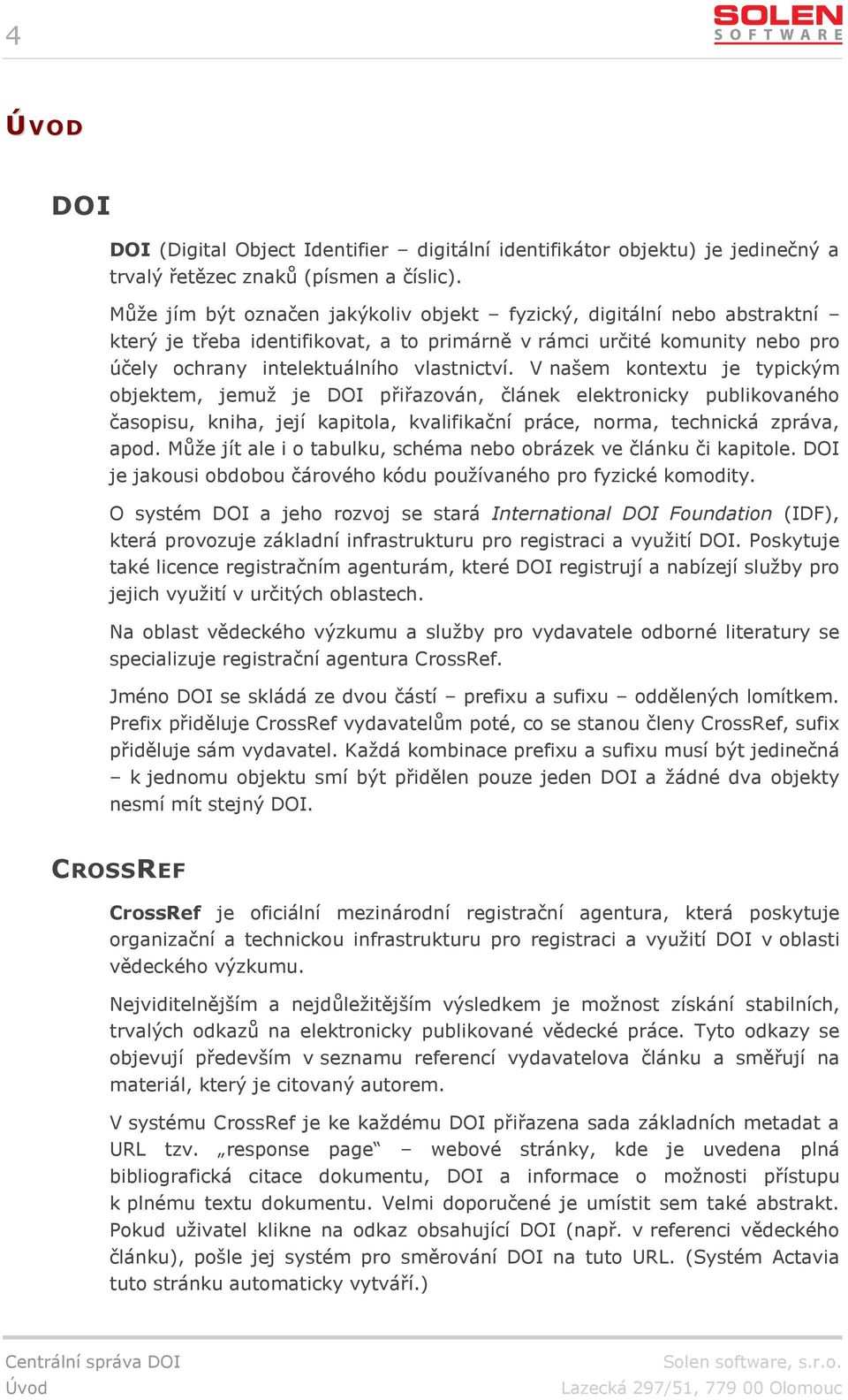 4

SOLEN
SOFTWARE

ÚVOD

DOI

DOI (Digital Object Identifier – digitální identifikátor objektu) je jedinečný a trvalý řetězec znaků (písmen a číslic).

Může jím být označen jakýkoliv objekt – fyzický, digitální nebo abstraktní – který je třeba identifikovat, a to primárně v rámci určité komunity nebo pro účely ochrany intelektuálního vlastnictví. V našem kontextu je typickým objektem, jemuž je DOI přiřazován, článek elektronicky publikovaného časopisu, kniha, její kapitola, kvalifikační práce, norma, technická zpráva, apod. Může jít ale i o tabulku, schéma nebo obrázek ve článku či kapitole. DOI je jakousi obdobou čárového kódu používaného pro fyzické komodity.

O systém DOI a jeho rozvoj se stará International DOI Foundation (IDF), která provozuje základní infrastrukturu pro registraci a využití DOI. Poskytuje také licence registračním agenturám, které DOI registrují a nabízejí služby pro jejich využití v určitých oblastech.

Na oblast vědeckého výzkumu a služby pro vydavatele odborné literatury se specializuje registrační agentura CrossRef.

Jméno DOI se skládá ze dvou částí – prefixu a sufixu – oddělených lomítkem. Prefix přiděluje CrossRef vydavatelům poté, co se stanou členy CrossRef, sufix přiděluje sám vydavatel. Každá kombinace prefixu a sufixu musí být jedinečná – k jednomu objektu smí být přidělen pouze jeden DOI a žádné dva objekty nesmí mít stejný DOI.

CROSSREF

CrossRef je oficiální mezinárodní registrační agentura, která poskytuje organizační a technickou infrastrukturu pro registraci a využití DOI v oblasti vědeckého výzkumu.

Nejviditelnějším a nejdůležitějším výsledkem je možnost získání stabilních, trvalých odkazů na elektronicky publikované vědecké práce. Tyto odkazy se objevují především v seznamu referencí vydavatelova článku a směřují na materiál, který je citovaný autorem.

V systému CrossRef je ke každému DOI přiřazena sada základních metadat a URL tzv. „response page“ – webové stránky, kde je uvedena plná bibliografická citace dokumentu, DOI a informace o možnosti přístupu k plnému textu dokumentu. Velmi doporučené je umístit sem také abstrakt. Pokud uživatel klikne na odkaz obsahující DOI (např. v referenci vědeckého článku), pošle jej systém pro směrování DOI na tuto URL. (Systém Actavia tuto stránku automaticky vytváří.)

Centrální správa DOI
Úvod

Solen software, s.r.o.
Lazecká 297/51, 779 00 Olomouc